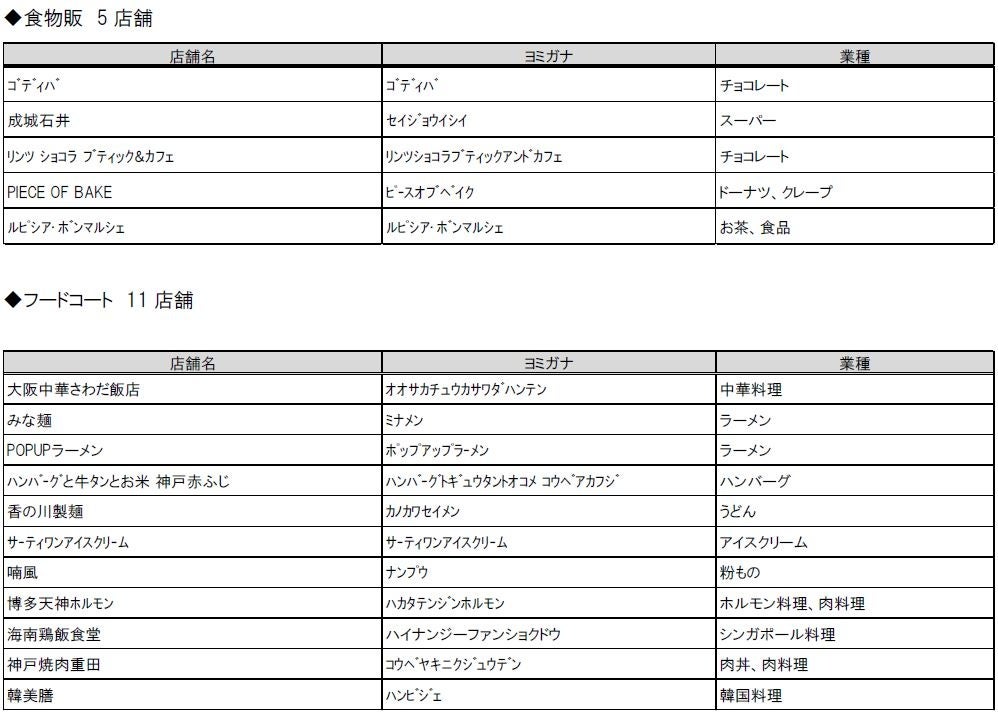 ◆食物販 5 店舗

| 店舗名 | ヨミガナ | 業種 |
|---|---|---|
| ｺﾞﾃﾞｨﾊﾞ | ｺﾞﾃﾞｨﾊﾞ | チョコレート |
| 成城石井 | セイジョウイシイ | スーパー |
| ﾘﾝﾂ ｼｮｺﾗ ﾌﾞﾃｨｯｸ&ｶﾌｪ | ﾘﾝﾂｼｮｺﾗﾌﾞﾃｨｯｸｱﾝﾄﾞｶﾌｪ | チョコレート |
| PIECE OF BAKE | ﾋﾟｰｽｵﾌﾞﾍﾞｲｸ | ドーナツ、クレープ |
| ﾙﾋﾟｼｱ･ﾎﾞﾝﾏﾙｼｪ | ﾙﾋﾟｼｱ･ﾎﾞﾝﾏﾙｼｪ | お茶、食品 |

◆フードコート 11 店舗

| 店舗名 | ヨミガナ | 業種 |
|---|---|---|
| 大阪中華さわだ飯店 | ｵｵｻｶﾁｭｳｶｻﾜﾀﾞﾊﾝﾃﾝ | 中華料理 |
| みな麺 | ﾐﾅﾒﾝ | ラーメン |
| POPUPラーメン | ﾎﾟｯﾌﾟｱｯﾌﾟﾗｰﾒﾝ | ラーメン |
| ﾊﾝﾊﾞｰｸﾞと牛タンとお米 神戸赤ふじ | ﾊﾝﾊﾞｰｸﾞﾄｷﾞｭｳﾀﾝﾄｵｺﾒ ｺｳﾍﾞｱｶﾌｼﾞ | ハンバーグ |
| 香の川製麺 | ｶﾉｶﾜｾｲﾒﾝ | うどん |
| ｻｰﾃｨﾜﾝｱｲｽｸﾘｰﾑ | ｻｰﾃｨﾜﾝｱｲｽｸﾘｰﾑ | アイスクリーム |
| 喃風 | ﾅﾝﾌﾟｳ | 粉もの |
| 博多天神ﾎﾙﾓﾝ | ﾊｶﾀﾃﾝｼﾞﾝﾎﾙﾓﾝ | ホルモン料理、肉料理 |
| 海南鶏飯食堂 | ﾊｲﾅﾝｼﾞｰﾌｧﾝｼｮｸﾄﾞｳ | シンガポール料理 |
| 神戸焼肉重田 | ｺｳﾍﾞﾔｷﾆｸｼﾞｭｳﾃﾞﾝ | 肉丼、肉料理 |
| 韓美膳 | ﾊﾝﾋﾞｼﾞｪ | 韓国料理 |